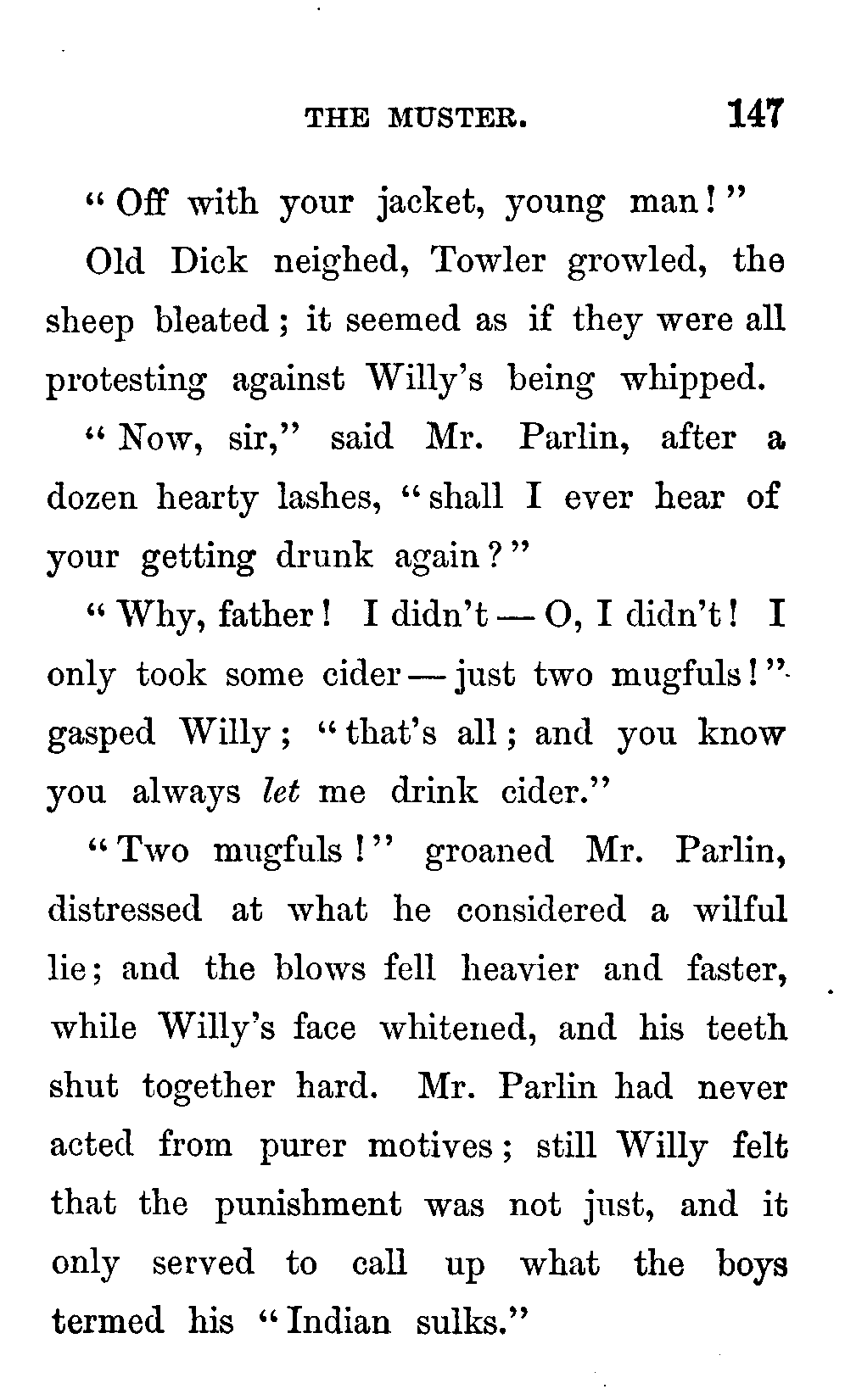 THE MUSTER. 147

"Off with your jacket, young man!"

Old Dick neighed, Towler growled, the sheep bleated; it seemed as if they were all protesting against Willy's being whipped.

"Now, sir," said Mr. Parlin, after a dozen hearty lashes, "shall I ever hear of your getting drunk again?"

"Why, father! I didn't — O, I didn't! I only took some cider — just two mugfuls!" gasped Willy; "that's all; and you know you always let me drink cider."

"Two mugfuls!" groaned Mr. Parlin, distressed at what he considered a wilful lie; and the blows fell heavier and faster, while Willy's face whitened, and his teeth shut together hard. Mr. Parlin had never acted from purer motives; still Willy felt that the punishment was not just, and it only served to call up what the boys termed his "Indian sulks."